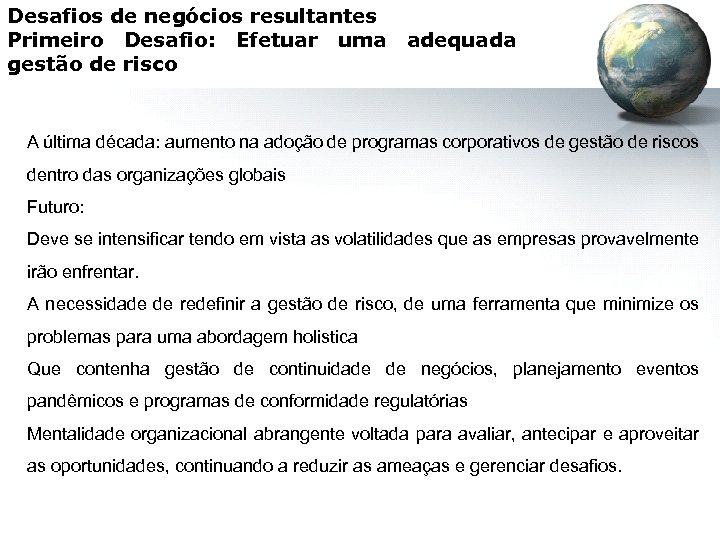 Desafios de negócios resultantes
Primeiro Desafio: Efetuar uma adequada gestão de risco

A última década: aumento na adoção de programas corporativos de gestão de riscos dentro das organizações globais

Futuro:

Deve se intensificar tendo em vista as volatilidades que as empresas provavelmente irão enfrentar.

A necessidade de redefinir a gestão de risco, de uma ferramenta que minimize os problemas para uma abordagem holistica

Que contenha gestão de continuidade de negócios, planejamento eventos pandêmicos e programas de conformidade regulatórias

Mentalidade organizacional abrangente voltada para avaliar, antecipar e aproveitar as oportunidades, continuando a reduzir as ameaças e gerenciar desafios.